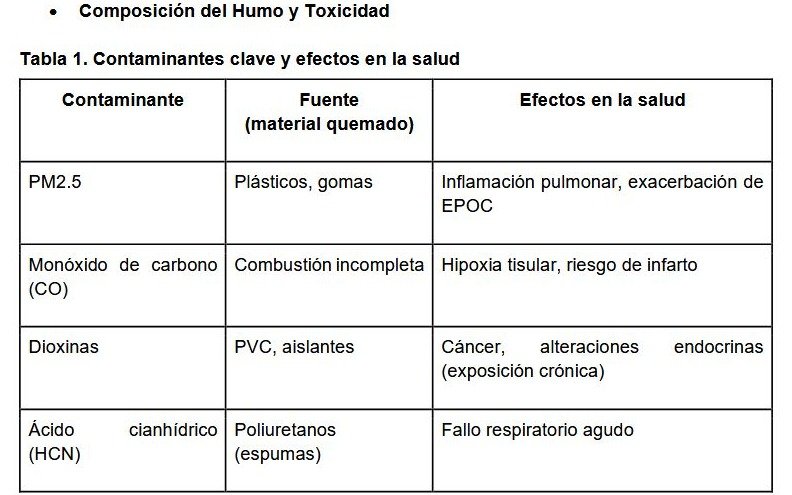 • Composición del Humo y Toxicidad

Tabla 1. Contaminantes clave y efectos en la salud

| Contaminante | Fuente (material quemado) | Efectos en la salud |
|---|---|---|
| PM2.5 | Plásticos, gomas | Inflamación pulmonar, exacerbación de EPOC |
| Monóxido de carbono (CO) | Combustión incompleta | Hipoxia tisular, riesgo de infarto |
| Dioxinas | PVC, aislantes | Cáncer, alteraciones endocrinas (exposición crónica) |
| Ácido cianhídrico (HCN) | Poliuretanos (espumas) | Fallo respiratorio agudo |